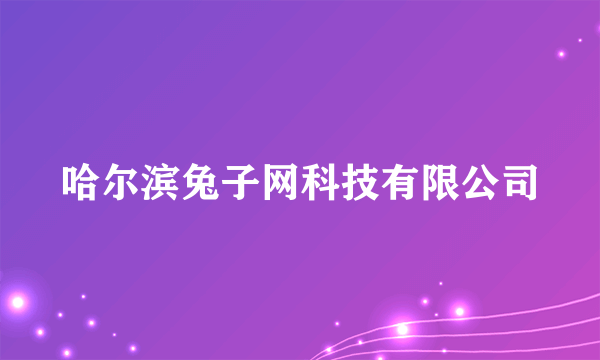 哈尔滨兔子网科技有限公司